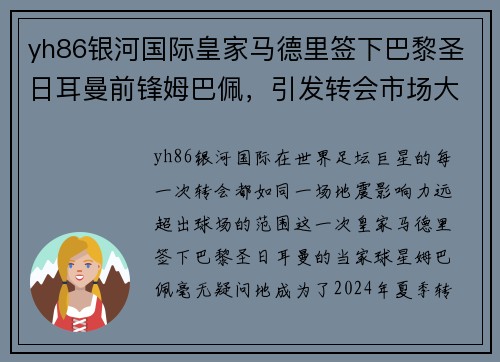 yh86银河国际皇家马德里签下巴黎圣日耳曼前锋姆巴佩，引发转会市场大

yh86银河国际在世界足坛巨星的每一次转会都如同一场地震影响力远超出球场的范围这一次皇家马德里签下巴黎圣日耳曼的当家球星姆巴佩毫无疑问地成为了2024年夏季转